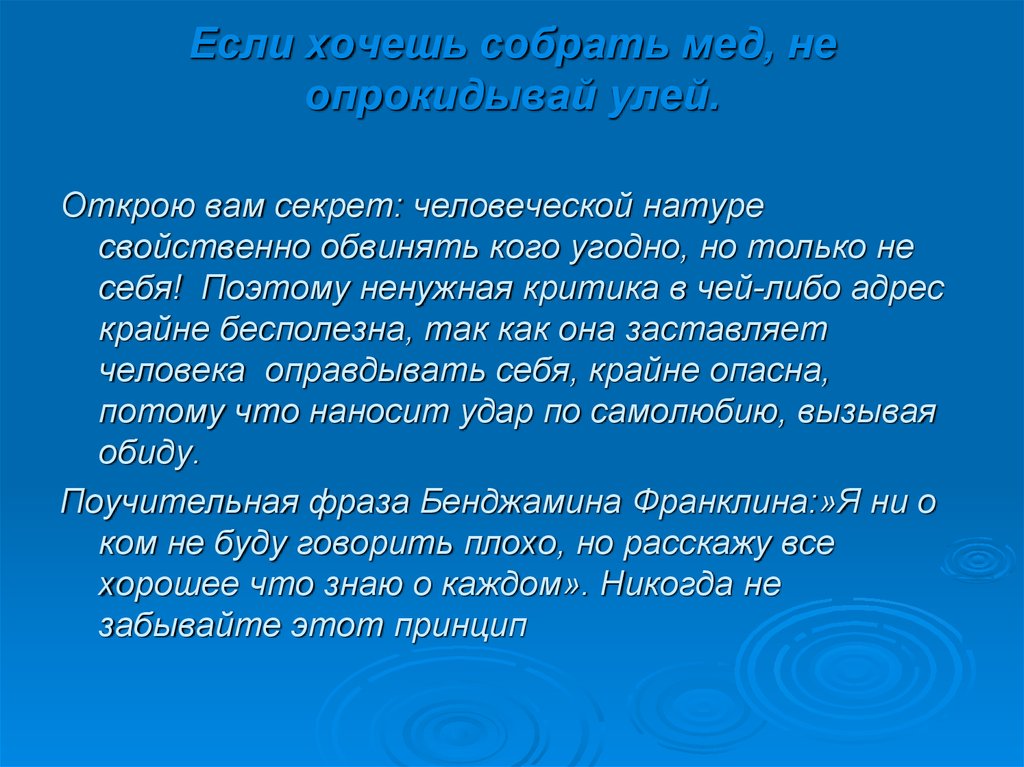 Если хочешь собрать мед, не опрокидывай улей.

Открою вам секрет: человеческой натуре свойственно обвинять кого угодно, но только не себя! Поэтому ненужная критика в чей-либо адрес крайне бесполезна, так как она заставляет человека оправдывать себя, крайне опасна, потому что наносит удар по самолюбию, вызывая обиду.

Поучительная фраза Бенджамина Франклина:»Я ни о ком не буду говорить плохо, но расскажу все хорошее что знаю о каждом». Никогда не забывайте этот принцип